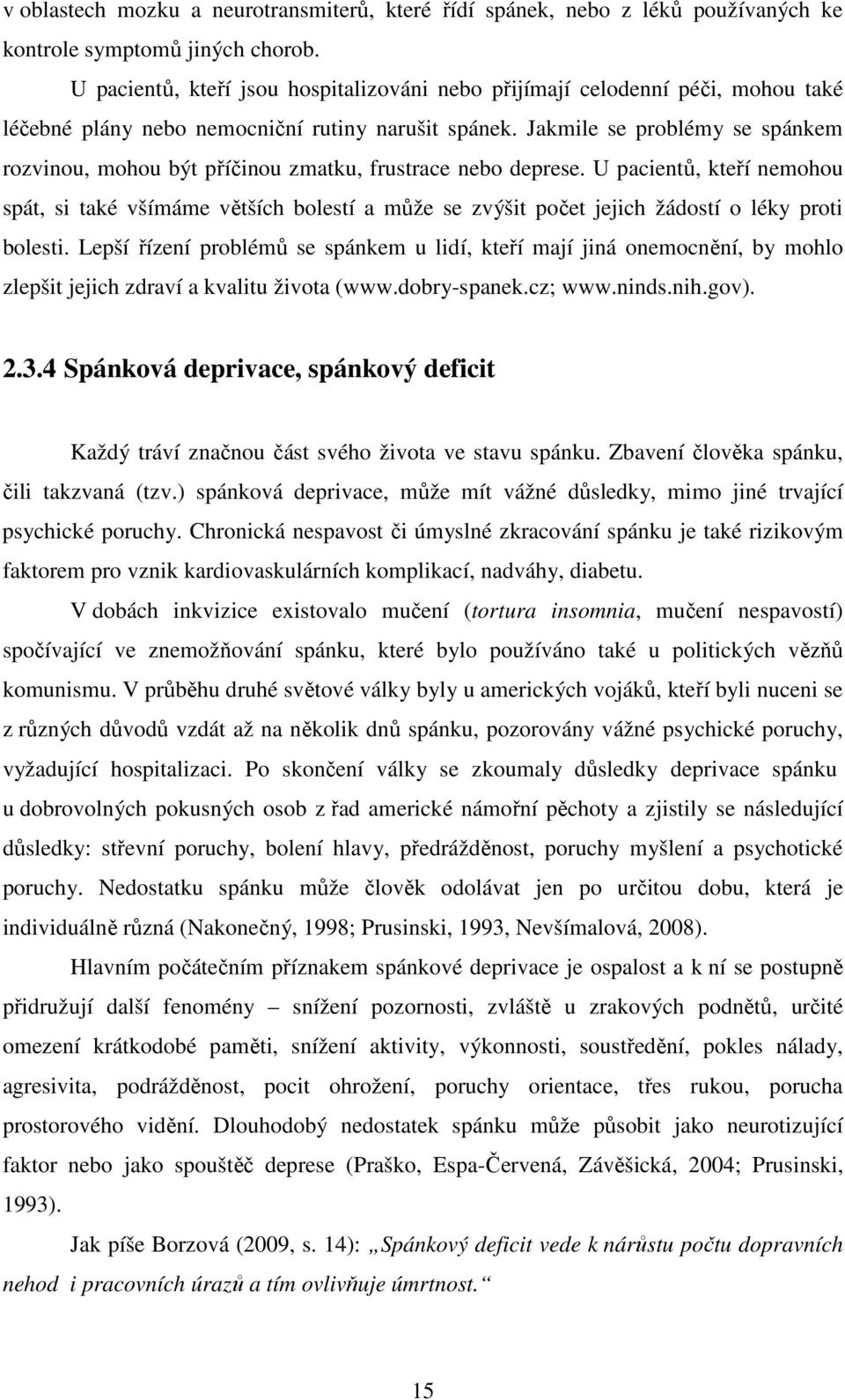 v oblastech mozku a neurotransmiterů, které řídí spánek, nebo z léků používaných ke kontrole symptomů jiných chorob.

U pacientů, kteří jsou hospitalizováni nebo přijímají celodenní péči, mohou také léčebné plány nebo nemocniční rutiny narušit spánek. Jakmile se problémy se spánkem rozvinou, mohou být příčinou zmatku, frustrace nebo deprese. U pacientů, kteří nemohou spát, si také všímáme větších bolestí a může se zvýšit počet jejich žádostí o léky proti bolesti. Lepší řízení problémů se spánkem u lidí, kteří mají jiná onemocnění, by mohlo zlepšit jejich zdraví a kvalitu života (www.dobry-spanek.cz; www.ninds.nih.gov).

2.3.4 Spánková deprivace, spánkový deficit

Každý tráví značnou část svého života ve stavu spánku. Zbavení člověka spánku, čili takzvaná (tzv.) spánková deprivace, může mít vážné důsledky, mimo jiné trvající psychické poruchy. Chronická nespavost či úmyslné zkracování spánku je také rizikovým faktorem pro vznik kardiovaskulárních komplikací, nadváhy, diabetu.

V dobách inkvizice existovalo mučení (tortura insomnia, mučení nespavostí) spočívající ve znemožňování spánku, které bylo používáno také u politických vězňů komunismu. V průběhu druhé světové války byly u amerických vojáků, kteří byli nuceni se z různých důvodů vzdát až na několik dnů spánku, pozorovány vážné psychické poruchy, vyžadující hospitalizaci. Po skončení války se zkoumaly důsledky deprivace spánku u dobrovolných pokusných osob z řad americké námořní pěchoty a zjistily se následující důsledky: střevní poruchy, bolení hlavy, předrážděnost, poruchy myšlení a psychotické poruchy. Nedostatku spánku může člověk odolávat jen po určitou dobu, která je individuálně různá (Nakonečný, 1998; Prusinski, 1993, Nevšímalová, 2008).

Hlavním počátečním příznakem spánkové deprivace je ospalost a k ní se postupně přidružují další fenomény – snížení pozornosti, zvláště u zrakových podnětů, určité omezení krátkodobé paměti, snížení aktivity, výkonnosti, soustředění, pokles nálady, agresivita, podrážděnost, pocit ohrožení, poruchy orientace, třes rukou, porucha prostorového vidění. Dlouhodobý nedostatek spánku může působit jako neurotizující faktor nebo jako spouštěč deprese (Praško, Espa-Červená, Závěšická, 2004; Prusinski, 1993).

Jak píše Borzová (2009, s. 14): „Spánkový deficit vede k nárůstu počtu dopravních nehod i pracovních úrazů a tím ovlivňuje úmrtnost.“

15